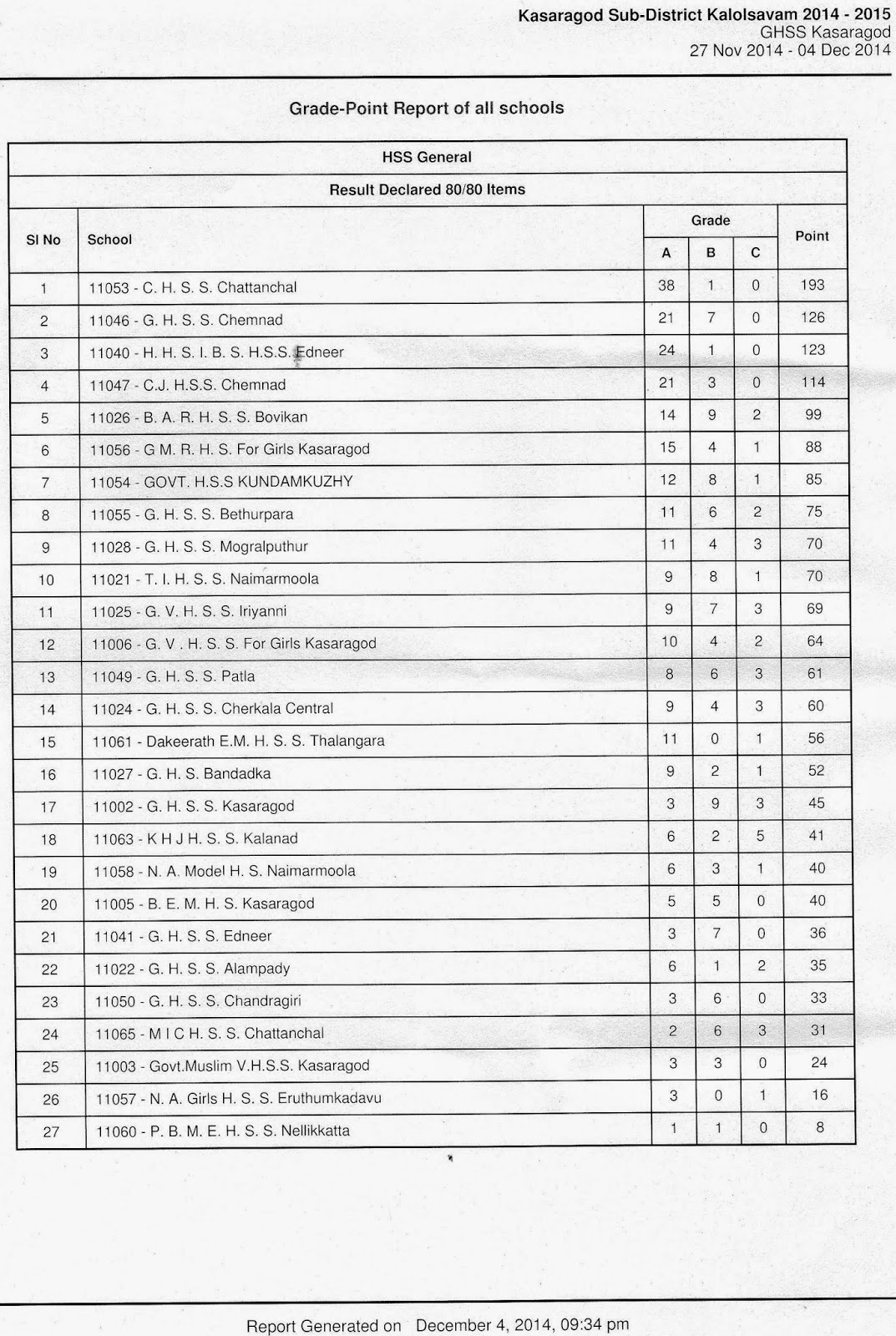 Kasaragod Sub-District Kalolsavam 2014 - 2015
GHSS Kasaragod
27 Nov 2014 - 04 Dec 2014

Grade-Point Report of all schools

HSS General

Result Declared 80/80 Items

| Sl No | School | Grade A | Grade B | Grade C | Point |
|---|---|---|---|---|---|
| 1 | 11053 - C. H. S. S. Chattanchal | 38 | 1 | 0 | 193 |
| 2 | 11046 - G. H. S. S. Chemnad | 21 | 7 | 0 | 126 |
| 3 | 11040 - H. H. S. I. B. S. H.S.S. Edneer | 24 | 1 | 0 | 123 |
| 4 | 11047 - C.J. H.S.S. Chemnad | 21 | 3 | 0 | 114 |
| 5 | 11026 - B. A. R. H. S. S. Bovikan | 14 | 9 | 2 | 99 |
| 6 | 11056 - G M. R. H. S. For Girls Kasaragod | 15 | 4 | 1 | 88 |
| 7 | 11054 - GOVT. H.S.S KUNDAMKUZHY | 12 | 8 | 1 | 85 |
| 8 | 11055 - G. H. S. S. Bethurpara | 11 | 6 | 2 | 75 |
| 9 | 11028 - G. H. S. S. Mogralputhur | 11 | 4 | 3 | 70 |
| 10 | 11021 - T. I. H. S. S. Naimarmoola | 9 | 8 | 1 | 70 |
| 11 | 11025 - G. V. H. S. S. Iriyanni | 9 | 7 | 3 | 69 |
| 12 | 11006 - G. V . H. S. S. For Girls Kasaragod | 10 | 4 | 2 | 64 |
| 13 | 11049 - G. H. S. S. Patla | 8 | 6 | 3 | 61 |
| 14 | 11024 - G. H. S. S. Cherkala Central | 9 | 4 | 3 | 60 |
| 15 | 11061 - Dakeerath E.M. H. S. S. Thalangara | 11 | 0 | 1 | 56 |
| 16 | 11027 - G. H. S. Bandadka | 9 | 2 | 1 | 52 |
| 17 | 11002 - G. H. S. S. Kasaragod | 3 | 9 | 3 | 45 |
| 18 | 11063 - K H J H. S. S. Kalanad | 6 | 2 | 5 | 41 |
| 19 | 11058 - N. A. Model H. S. Naimarmoola | 6 | 3 | 1 | 40 |
| 20 | 11005 - B. E. M. H. S. Kasaragod | 5 | 5 | 0 | 40 |
| 21 | 11041 - G. H. S. S. Edneer | 3 | 7 | 0 | 36 |
| 22 | 11022 - G. H. S. S. Alampady | 6 | 1 | 2 | 35 |
| 23 | 11050 - G. H. S. S. Chandragiri | 3 | 6 | 0 | 33 |
| 24 | 11065 - M I C H. S. S. Chattanchal | 2 | 6 | 3 | 31 |
| 25 | 11003 - Govt.Muslim V.H.S.S. Kasaragod | 3 | 3 | 0 | 24 |
| 26 | 11057 - N. A. Girls H. S. S. Eruthumkadavu | 3 | 0 | 1 | 16 |
| 27 | 11060 - P. B. M. E. H. S. S. Nellikkatta | 1 | 1 | 0 | 8 |

Report Generated on December 4, 2014, 09:34 pm